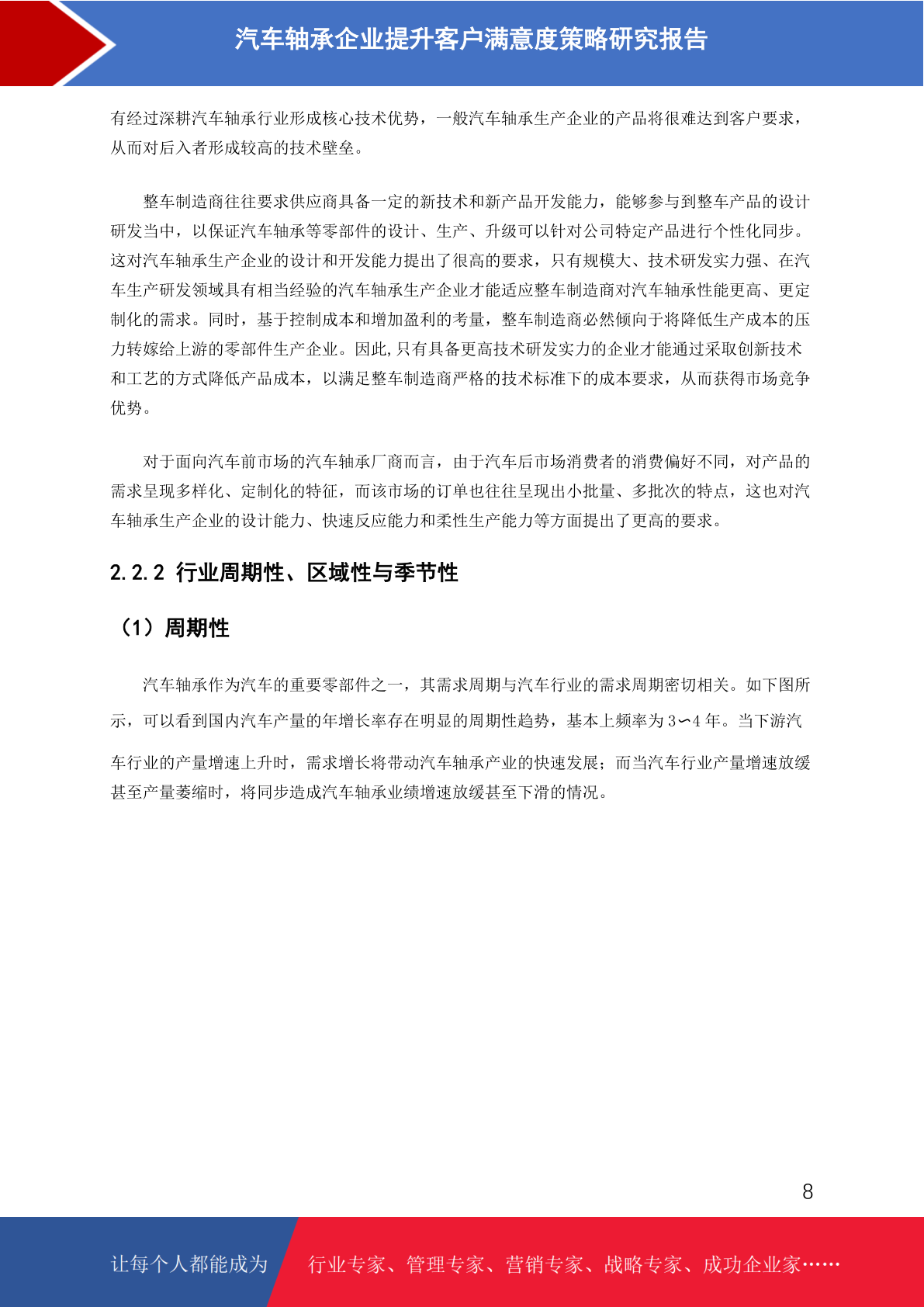 汽车轴承企业提升客户满意度策略研究报告

有经过深耕汽车轴承行业形成核心技术优势，一般汽车轴承生产企业的产品将很难达到客户要求，从而对后入者形成较高的技术壁垒。

整车制造商往往要求供应商具备一定的新技术和新产品开发能力，能够参与到整车产品的设计研发当中，以保证汽车轴承等零部件的设计、生产、升级可以针对公司特定产品进行个性化同步。这对汽车轴承生产企业的设计和开发能力提出了很高的要求，只有规模大、技术研发实力强、在汽车生产研发领域具有相当经验的汽车轴承生产企业才能适应整车制造商对汽车轴承性能更高、更定制化的需求。同时，基于控制成本和增加盈利的考量，整车制造商必然倾向于将降低生产成本的压力转嫁给上游的零部件生产企业。因此,只有具备更高技术研发实力的企业才能通过采取创新技术和工艺的方式降低产品成本，以满足整车制造商严格的技术标准下的成本要求，从而获得市场竞争优势。

对于面向汽车前市场的汽车轴承厂商而言，由于汽车后市场消费者的消费偏好不同，对产品的需求呈现多样化、定制化的特征，而该市场的订单也往往呈现出小批量、多批次的特点，这也对汽车轴承生产企业的设计能力、快速反应能力和柔性生产能力等方面提出了更高的要求。

2.2.2 行业周期性、区域性与季节性

（1）周期性

汽车轴承作为汽车的重要零部件之一，其需求周期与汽车行业的需求周期密切相关。如下图所示，可以看到国内汽车产量的年增长率存在明显的周期性趋势，基本上频率为 3∽4 年。当下游汽车行业的产量增速上升时，需求增长将带动汽车轴承产业的快速发展；而当汽车行业产量增速放缓甚至产量萎缩时，将同步造成汽车轴承业绩增速放缓甚至下滑的情况。

8

让每个人都能成为 行业专家、管理专家、营销专家、战略专家、成功企业家……